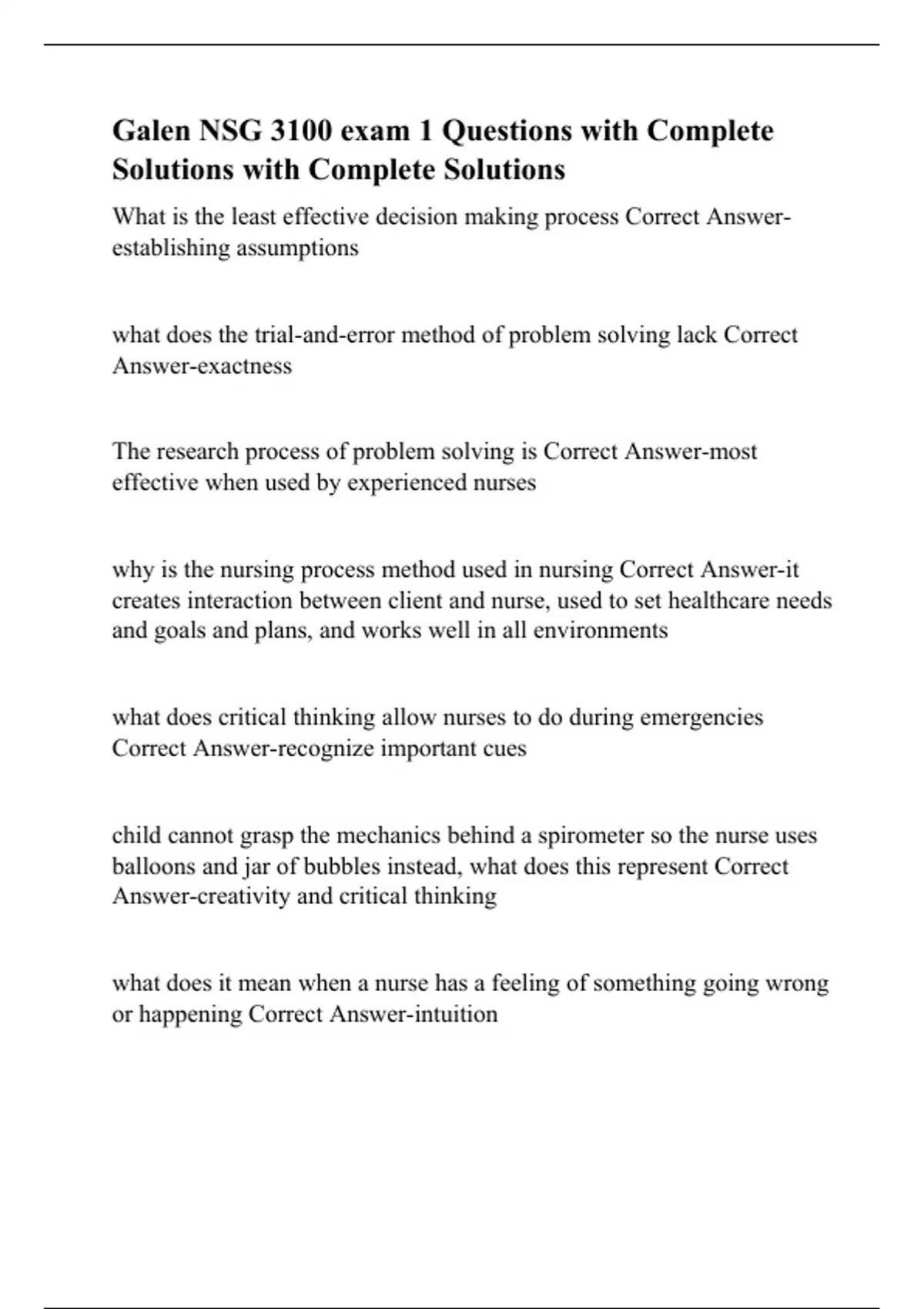 Galen NSG 3100 exam 1 Questions with Complete Solutions with Complete Solutions

What is the least effective decision making process Correct Answer-establishing assumptions

what does the trial-and-error method of problem solving lack Correct Answer-exactness

The research process of problem solving is Correct Answer-most effective when used by experienced nurses

why is the nursing process method used in nursing Correct Answer-it creates interaction between client and nurse, used to set healthcare needs and goals and plans, and works well in all environments

what does critical thinking allow nurses to do during emergencies Correct Answer-recognize important cues

child cannot grasp the mechanics behind a spirometer so the nurse uses balloons and jar of bubbles instead, what does this represent Correct Answer-creativity and critical thinking

what does it mean when a nurse has a feeling of something going wrong or happening Correct Answer-intuition